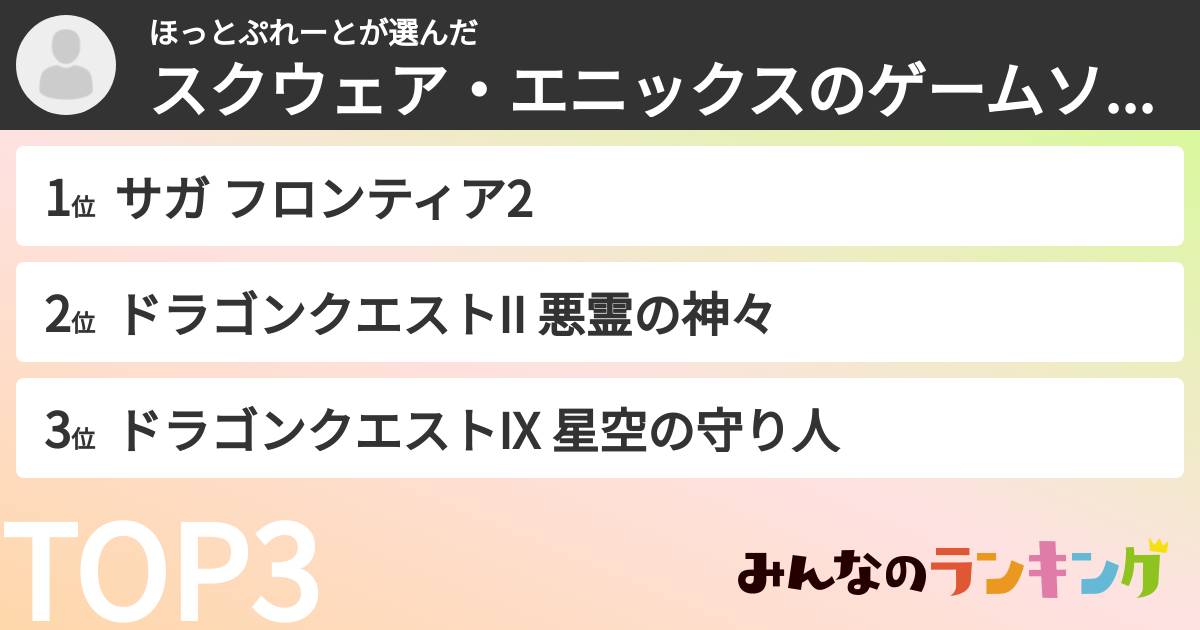 ほっとぷれーとが選んだ
スクウェア・エニックスのゲームソ...

1位 サガ フロンティア2

2位 ドラゴンクエストII 悪霊の神々

3位 ドラゴンクエストIX 星空の守り人

TOP3

みんなのランキング